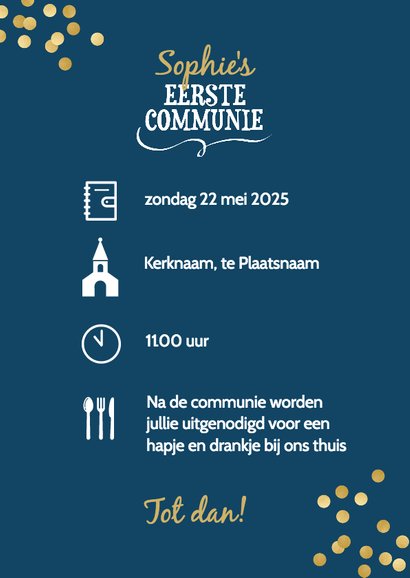 Sophie's
EERSTE
COMMUNIE

zondag 22 mei 2025

Kerknaam, te Plaatsnaam

11.00 uur

Na de communie worden jullie uitgenodigd voor een hapje en drankje bij ons thuis

Tot dan!